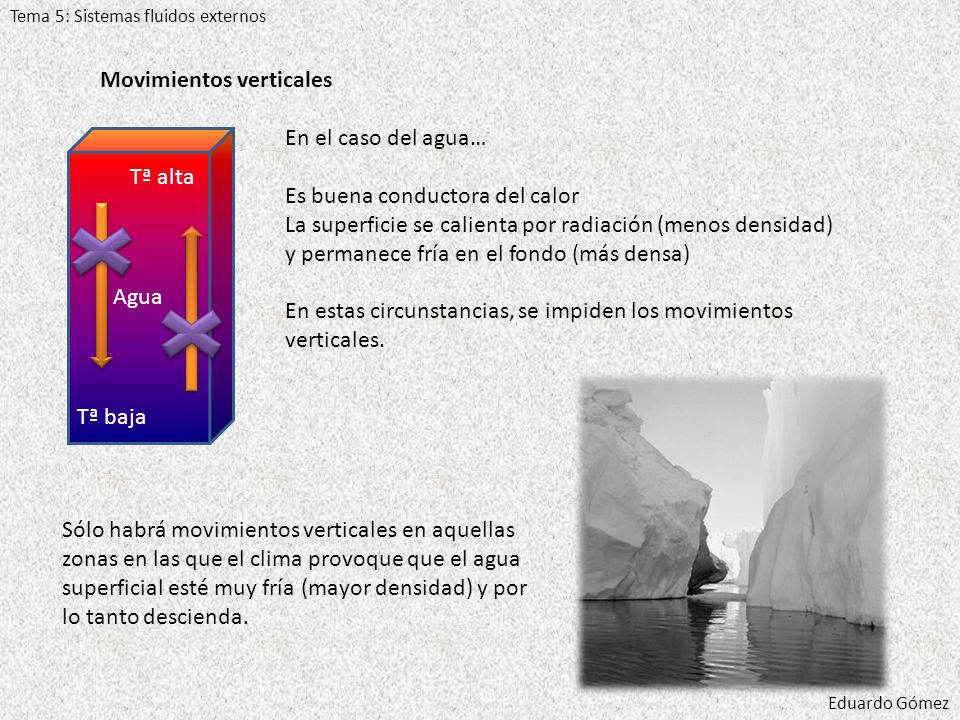 Tema 5: Sistemas fluidos externos

Movimientos verticales

Tª alta

Agua

Tª baja

En el caso del agua…

Es buena conductora del calor
La superficie se calienta por radiación (menos densidad) y permanece fría en el fondo (más densa)

En estas circunstancias, se impiden los movimientos verticales.

Sólo habrá movimientos verticales en aquellas zonas en las que el clima provoque que el agua superficial esté muy fría (mayor densidad) y por lo tanto descienda.

Eduardo Gómez